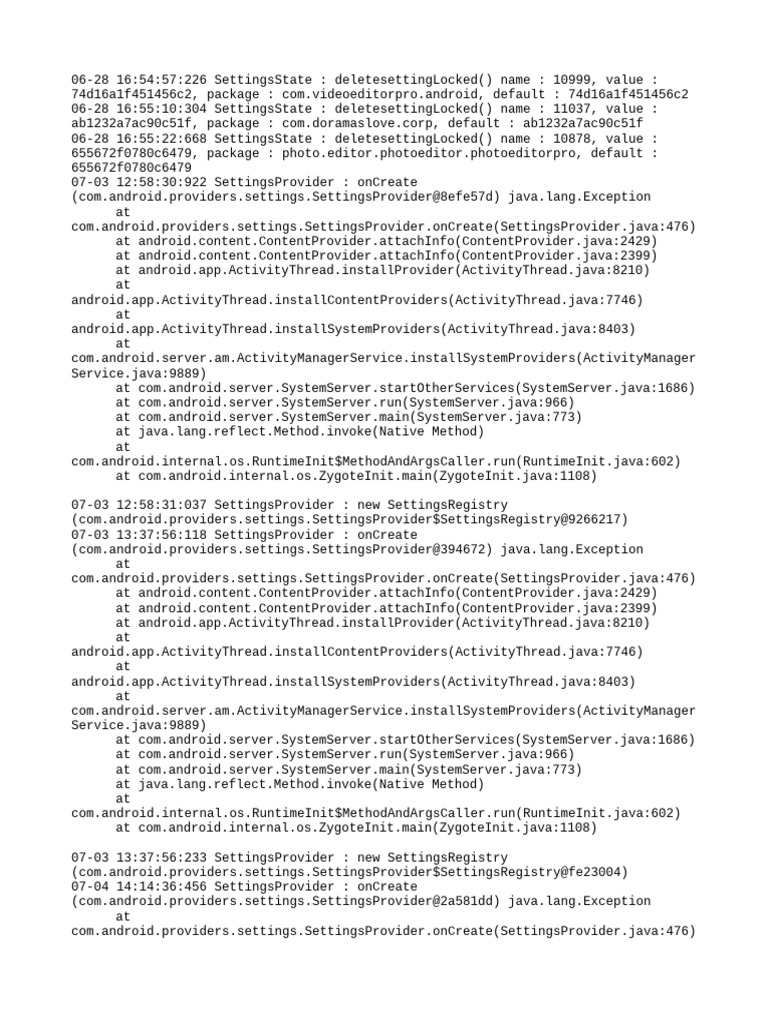 06-28 16:54:57:226 SettingsState : deletesettingLocked() name : 10999, value : 74d16a1f451456c2, package : com.videoeditorpro.android, default : 74d16a1f451456c2
06-28 16:55:10:304 SettingsState : deletesettingLocked() name : 11037, value : ab1232a7ac90c51f, package : com.doramaslove.corp, default : ab1232a7ac90c51f
06-28 16:55:22:668 SettingsState : deletesettingLocked() name : 10878, value : 655672f0780c6479, package : photo.editor.photoeditor.photoeditorpro, default : 655672f0780c6479
07-03 12:58:30:922 SettingsProvider : onCreate (com.android.providers.settings.SettingsProvider@8efe57d) java.lang.Exception
at com.android.providers.settings.SettingsProvider.onCreate(SettingsProvider.java:476)
at android.content.ContentProvider.attachInfo(ContentProvider.java:2429)
at android.content.ContentProvider.attachInfo(ContentProvider.java:2399)
at android.app.ActivityThread.installProvider(ActivityThread.java:8210)
at android.app.ActivityThread.installContentProviders(ActivityThread.java:7746)
at android.app.ActivityThread.installSystemProviders(ActivityThread.java:8403)
at com.android.server.am.ActivityManagerService.installSystemProviders(ActivityManagerService.java:9889)
at com.android.server.SystemServer.startOtherServices(SystemServer.java:1686)
at com.android.server.SystemServer.run(SystemServer.java:966)
at com.android.server.SystemServer.main(SystemServer.java:773)
at java.lang.reflect.Method.invoke(Native Method)
at com.android.internal.os.RuntimeInit$MethodAndArgsCaller.run(RuntimeInit.java:602)
at com.android.internal.os.ZygoteInit.main(ZygoteInit.java:1108)

07-03 12:58:31:037 SettingsProvider : new SettingsRegistry (com.android.providers.settings.SettingsProvider$SettingsRegistry@9266217)
07-03 13:37:56:118 SettingsProvider : onCreate (com.android.providers.settings.SettingsProvider@394672) java.lang.Exception
at com.android.providers.settings.SettingsProvider.onCreate(SettingsProvider.java:476)
at android.content.ContentProvider.attachInfo(ContentProvider.java:2429)
at android.content.ContentProvider.attachInfo(ContentProvider.java:2399)
at android.app.ActivityThread.installProvider(ActivityThread.java:8210)
at android.app.ActivityThread.installContentProviders(ActivityThread.java:7746)
at android.app.ActivityThread.installSystemProviders(ActivityThread.java:8403)
at com.android.server.am.ActivityManagerService.installSystemProviders(ActivityManagerService.java:9889)
at com.android.server.SystemServer.startOtherServices(SystemServer.java:1686)
at com.android.server.SystemServer.run(SystemServer.java:966)
at com.android.server.SystemServer.main(SystemServer.java:773)
at java.lang.reflect.Method.invoke(Native Method)
at com.android.internal.os.RuntimeInit$MethodAndArgsCaller.run(RuntimeInit.java:602)
at com.android.internal.os.ZygoteInit.main(ZygoteInit.java:1108)

07-03 13:37:56:233 SettingsProvider : new SettingsRegistry (com.android.providers.settings.SettingsProvider$SettingsRegistry@fe23004)
07-04 14:14:36:456 SettingsProvider : onCreate (com.android.providers.settings.SettingsProvider@2a581dd) java.lang.Exception
at com.android.providers.settings.SettingsProvider.onCreate(SettingsProvider.java:476)